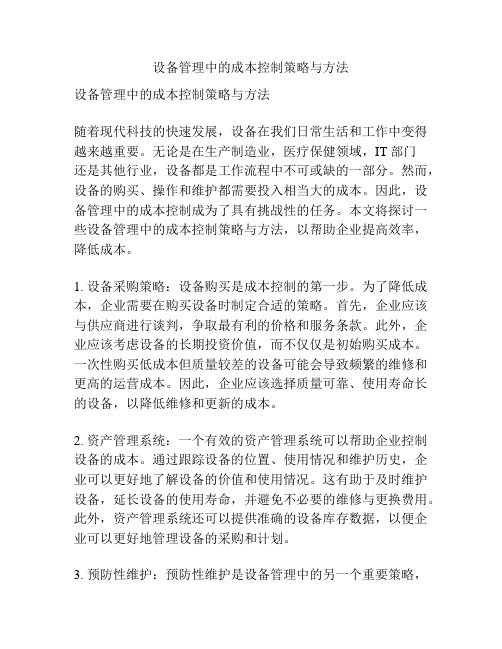 设备管理中的成本控制策略与方法

设备管理中的成本控制策略与方法

随着现代科技的快速发展，设备在我们日常生活和工作中变得越来越重要。无论是在生产制造业，医疗保健领域，IT 部门还是其他行业，设备都是工作流程中不可或缺的一部分。然而，设备的购买、操作和维护都需要投入相当大的成本。因此，设备管理中的成本控制成为了具有挑战性的任务。本文将探讨一些设备管理中的成本控制策略与方法，以帮助企业提高效率，降低成本。

1. 设备采购策略：设备购买是成本控制的第一步。为了降低成本，企业需要在购买设备时制定合适的策略。首先，企业应该与供应商进行谈判，争取最有利的价格和服务条款。此外，企业应该考虑设备的长期投资价值，而不仅仅是初始购买成本。一次性购买低成本但质量较差的设备可能会导致频繁的维修和更高的运营成本。因此，企业应该选择质量可靠、使用寿命长的设备，以降低维修和更新的成本。

2. 资产管理系统：一个有效的资产管理系统可以帮助企业控制设备的成本。通过跟踪设备的位置、使用情况和维护历史，企业可以更好地了解设备的价值和使用情况。这有助于及时维护设备，延长设备的使用寿命，并避免不必要的维修与更换费用。此外，资产管理系统还可以提供准确的设备库存数据，以便企业可以更好地管理设备的采购和计划。

3. 预防性维护：预防性维护是设备管理中的另一个重要策略，